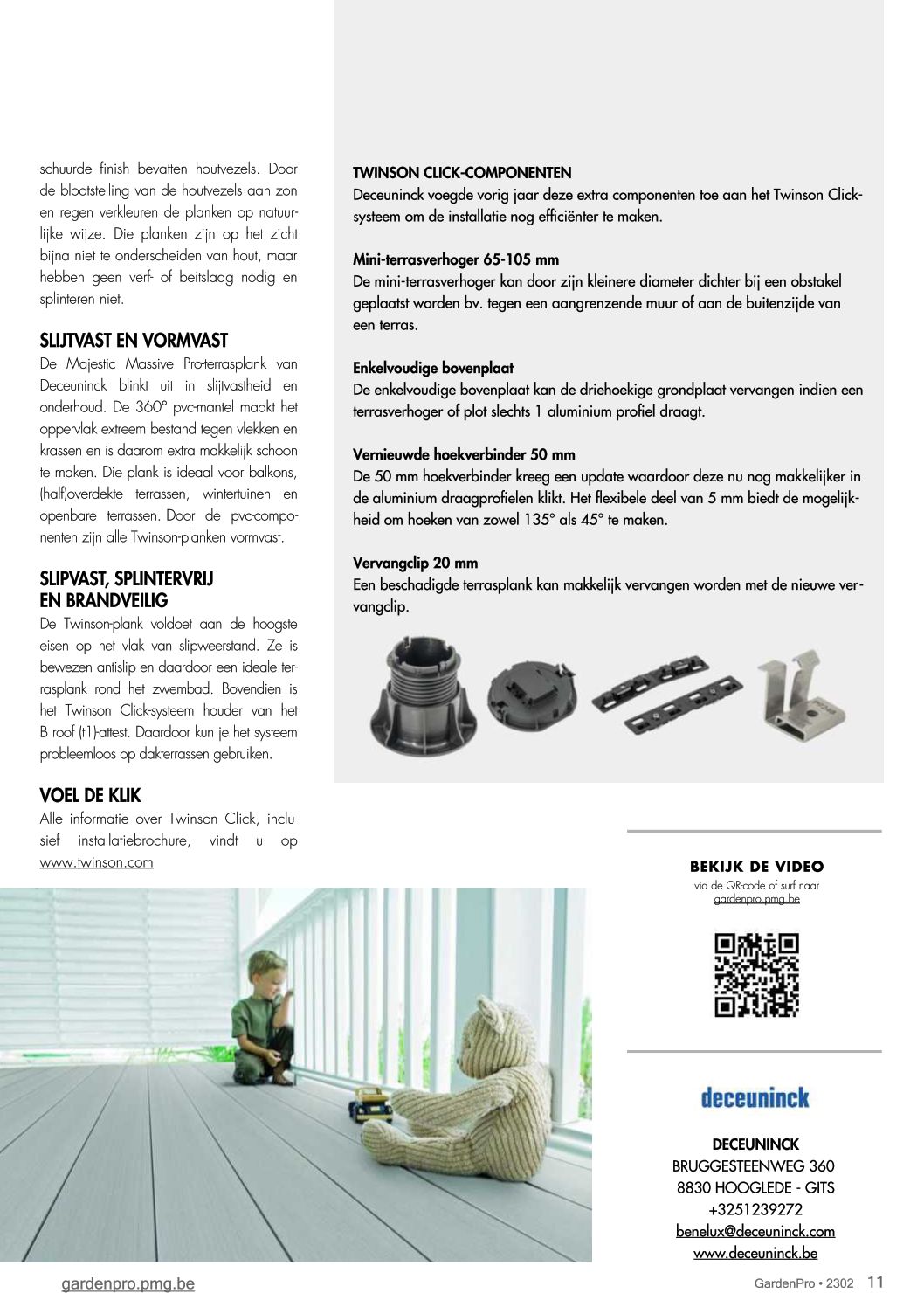 schuurde finish bevatten houtvezels. Door de blootstelling van de houtvezels aan zon en regen verkleuren de planken op natuurlijke wijze. Die planken zijn op het zicht bijna niet te onderscheiden van hout, maar hebben geen verf- of beitslaag nodig en splinteren niet.

SLIJTVAST EN VORMVAST
De Majestic Massive Pro-terrasplank van Deceuninck blinkt uit in slijtvastheid en onderhoud. De 360° pvc-mantel maakt het oppervlak extreem bestand tegen vlekken en krassen en is daarom extra makkelijk schoon te maken. De plank is ideaal voor balkons, (half)overdekte terrassen, wintertuinen en openbare terrassen. Door de pvc-componenten zijn alle Twinson-planken vormvast.

SLIPVAST, SPLINTERVRIJ EN BRANDVEILIG
De Twinson-plank voldoet aan de hoogste eisen op het vlak van slipweerstand. Ze is bewezen antislip en daardoor een ideale terrasplank rond het zwembad. Bovendien is het Twinson Click-systeem houder van het B roof (t1)-attest. Daardoor kun je het systeem probleemloos op dakterrassen gebruiken.

VOEL DE KLIK
Alle informatie over Twinson Click, inclusief installatiebrochure, vindt u op www.twinson.com

TWINSON CLICK-COMPONENTEN
Deceuninck voegde vorig jaar deze extra componenten toe aan het Twinson Click-systeem om de installatie nog efficiënter te maken.

Mini-terrasverhoger 65-105 mm
De mini-terrasverhoger kan door zijn kleinere diameter dichter bij een obstakel geplaatst worden bv. tegen een aangrenzende muur of aan de buitenzijde van een terras.

Enkelvoudige bovenplaat
De enkelvoudige bovenplaat kan de driehoekige grondplaat vervangen indien een terrasverhoger of plot slechts 1 aluminium profiel draagt.

Vernieuwde hoekverbinder 50 mm
De 50 mm hoekverbinder kreeg een update waardoor deze nu nog makkelijker in de aluminium draagprofielen klikt. Het flexibele deel van 5 mm biedt de mogelijkheid om hoeken van zowel 135° als 45° te maken.

Vervangclip 20 mm
Een beschadigde terrasplank kan makkelijk vervangen worden met de nieuwe vervangclip.

BEKIJK DE VIDEO
via de QR-code of surf naar gardenpro.pmg.be

deceuninck

DECEUNINCK
BRUGGESTEENWEG 360
8830 HOOGLEDE - GITS
+3251239272
benelux@deceuninck.com
www.deceuninck.be

gardenpro.pmg.be

GardenPro • 2302 11